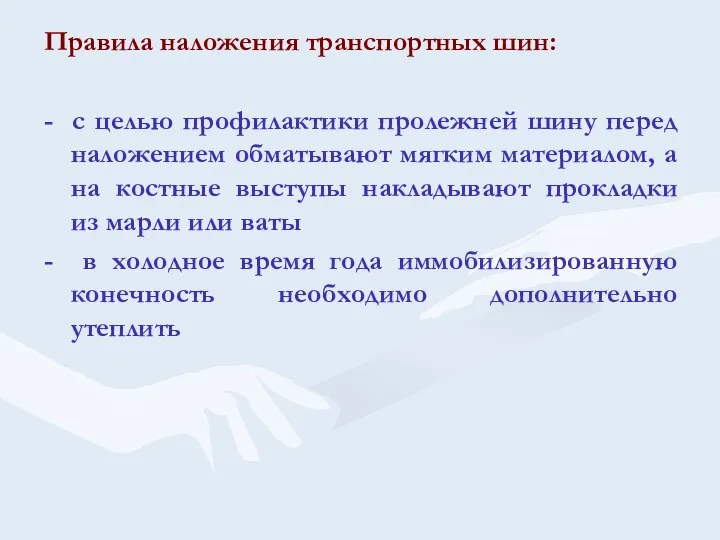 Правила наложения транспортных шин:

- с целью профилактики пролежней шину перед наложением обматывают мягким материалом, а на костные выступы накладывают прокладки из марли или ваты
- в холодное время года иммобилизированную конечность необходимо дополнительно утеплить